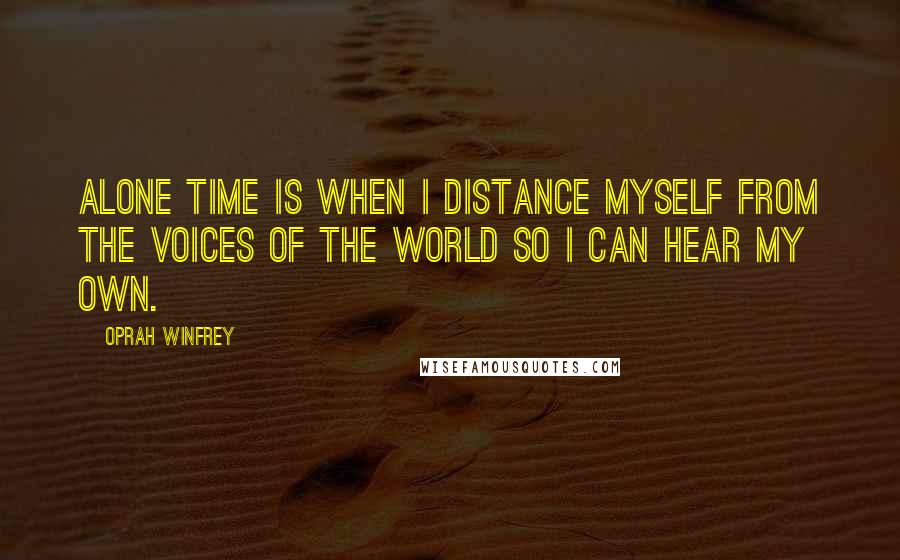 ALONE TIME IS WHEN I DISTANCE MYSELF FROM THE VOICES OF THE WORLD SO I CAN HEAR MY OWN.

OPRAH WINFREY

WISEFAMOUSQUOTES.COM